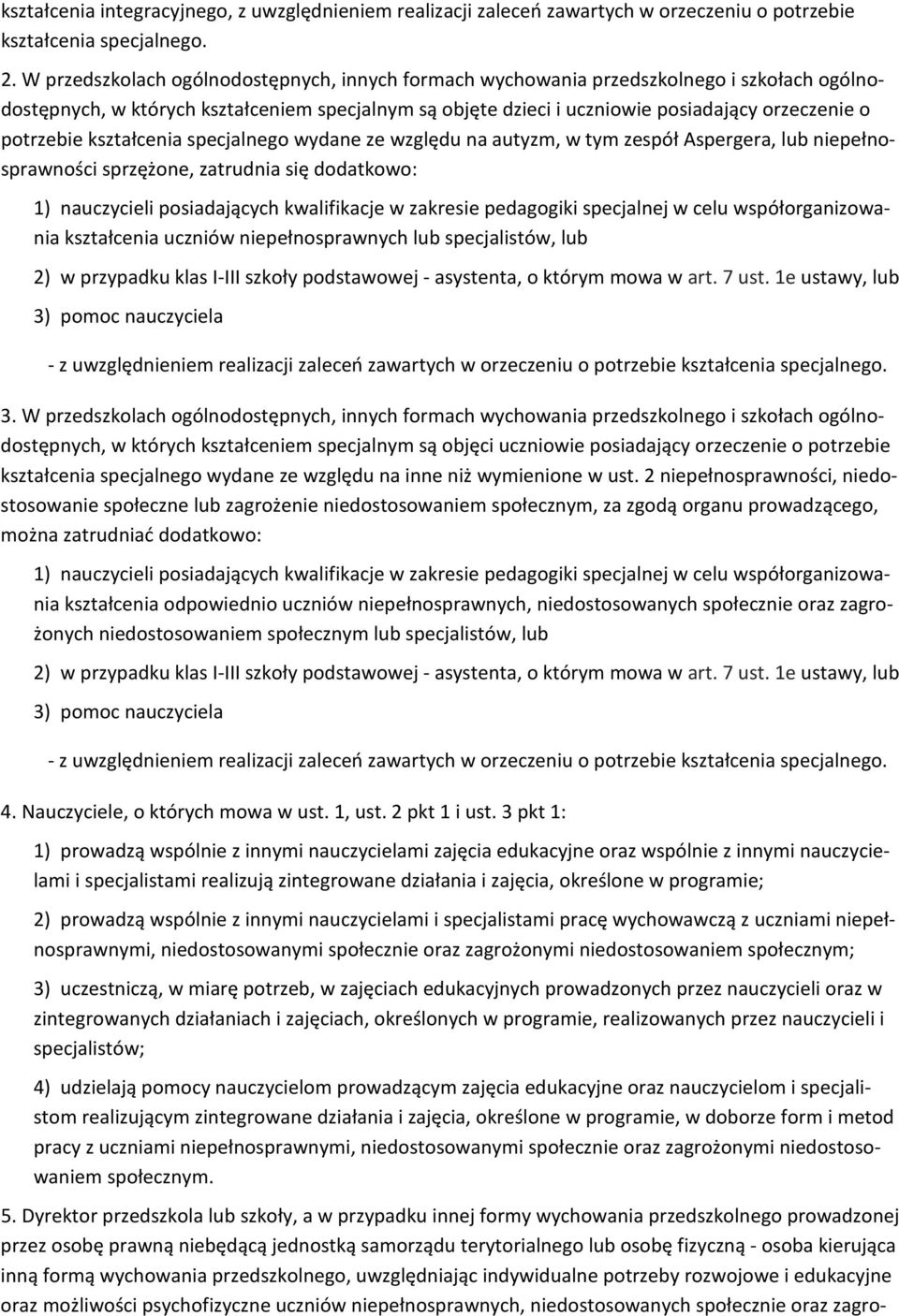 kształcenia integracyjnego, z uwzględnieniem realizacji zaleceń zawartych w orzeczeniu o potrzebie kształcenia specjalnego.

2. W przedszkolach ogólnodostępnych, innych formach wychowania przedszkolnego i szkołach ogólnodostępnych, w których kształceniem specjalnym są objęte dzieci i uczniowie posiadający orzeczenie o potrzebie kształcenia specjalnego wydane ze względu na autyzm, w tym zespół Aspergera, lub niepełnosprawności sprzężone, zatrudnia się dodatkowo:

1) nauczycieli posiadających kwalifikacje w zakresie pedagogiki specjalnej w celu współorganizowania kształcenia uczniów niepełnosprawnych lub specjalistów, lub

2) w przypadku klas I-III szkoły podstawowej - asystenta, o którym mowa w art. 7 ust. 1e ustawy, lub

3) pomoc nauczyciela

- z uwzględnieniem realizacji zaleceń zawartych w orzeczeniu o potrzebie kształcenia specjalnego.

3. W przedszkolach ogólnodostępnych, innych formach wychowania przedszkolnego i szkołach ogólnodostępnych, w których kształceniem specjalnym są objęci uczniowie posiadający orzeczenie o potrzebie kształcenia specjalnego wydane ze względu na inne niż wymienione w ust. 2 niepełnosprawności, niedostosowanie społeczne lub zagrożenie niedostosowaniem społecznym, za zgodą organu prowadzącego, można zatrudniać dodatkowo:

1) nauczycieli posiadających kwalifikacje w zakresie pedagogiki specjalnej w celu współorganizowania kształcenia odpowiednio uczniów niepełnosprawnych, niedostosowanych społecznie oraz zagrożonych niedostosowaniem społecznym lub specjalistów, lub

2) w przypadku klas I-III szkoły podstawowej - asystenta, o którym mowa w art. 7 ust. 1e ustawy, lub

3) pomoc nauczyciela

- z uwzględnieniem realizacji zaleceń zawartych w orzeczeniu o potrzebie kształcenia specjalnego.

4. Nauczyciele, o których mowa w ust. 1, ust. 2 pkt 1 i ust. 3 pkt 1:

1) prowadzą wspólnie z innymi nauczycielami zajęcia edukacyjne oraz wspólnie z innymi nauczycielami i specjalistami realizują zintegrowane działania i zajęcia, określone w programie;

2) prowadzą wspólnie z innymi nauczycielami i specjalistami pracę wychowawczą z uczniami niepełnosprawnymi, niedostosowanymi społecznie oraz zagrożonymi niedostosowaniem społecznym;

3) uczestniczą, w miarę potrzeb, w zajęciach edukacyjnych prowadzonych przez nauczycieli oraz w zintegrowanych działaniach i zajęciach, określonych w programie, realizowanych przez nauczycieli i specjalistów;

4) udzielają pomocy nauczycielom prowadzącym zajęcia edukacyjne oraz nauczycielom i specjalistom realizującym zintegrowane działania i zajęcia, określone w programie, w doborze form i metod pracy z uczniami niepełnosprawnymi, niedostosowanymi społecznie oraz zagrożonymi niedostosowaniem społecznym.

5. Dyrektor przedszkola lub szkoły, a w przypadku innej formy wychowania przedszkolnego prowadzonej przez osobę prawną niebędącą jednostką samorządu terytorialnego lub osobę fizyczną - osoba kierująca inną formą wychowania przedszkolnego, uwzględniając indywidualne potrzeby rozwojowe i edukacyjne oraz możliwości psychofizyczne uczniów niepełnosprawnych, niedostosowanych społecznie oraz zagro-